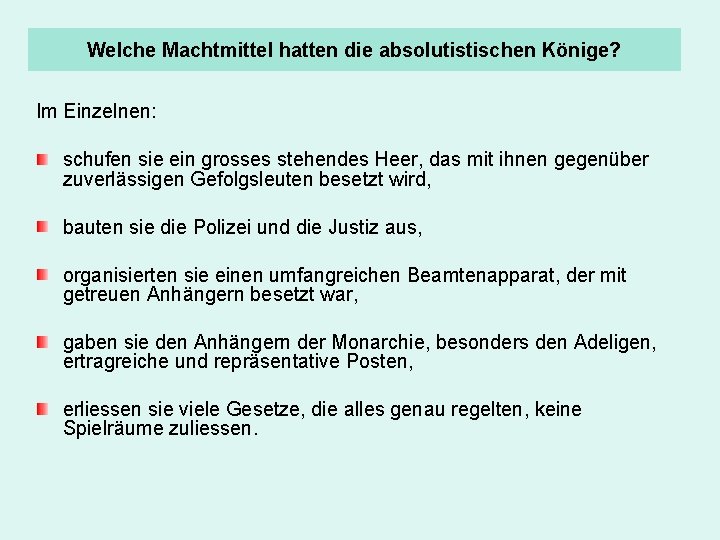 Welche Machtmittel hatten die absolutistischen Könige?

Im Einzelnen:

schufen sie ein grosses stehendes Heer, das mit ihnen gegenüber zuverlässigen Gefolgsleuten besetzt wird,

bauten sie die Polizei und die Justiz aus,

organisierten sie einen umfangreichen Beamtenapparat, der mit getreuen Anhängern besetzt war,

gaben sie den Anhängern der Monarchie, besonders den Adeligen, ertragreiche und repräsentative Posten,

erliessen sie viele Gesetze, die alles genau regelten, keine Spielräume zuliessen.